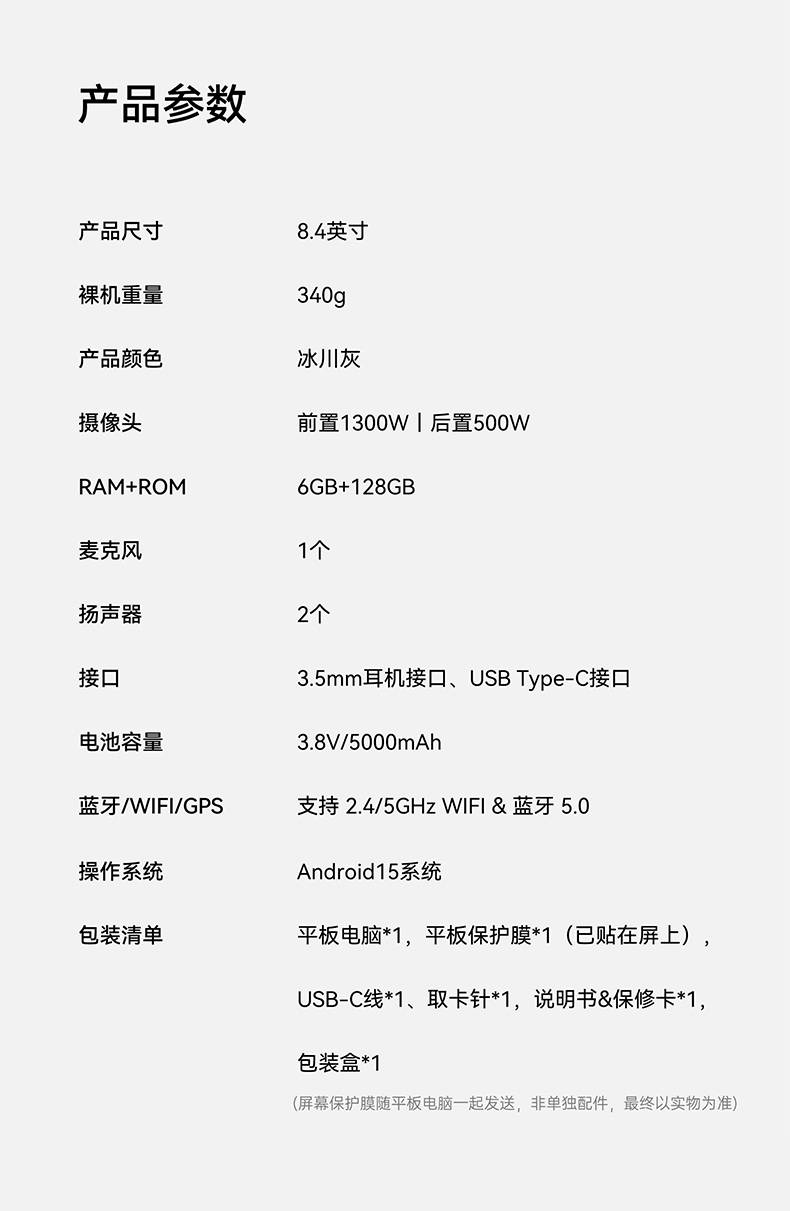 产品参数

产品尺寸 8.4英寸

裸机重量 340g

产品颜色 冰川灰

摄像头 前置1300W丨后置500W

RAM+ROM 6GB+128GB

麦克风 1个

扬声器 2个

接口 3.5mm耳机接口、USB Type-C接口

电池容量 3.8V/5000mAh

蓝牙/WIFI/GPS 支持 2.4/5GHz WIFI & 蓝牙 5.0

操作系统 Android15系统

包装清单 平板电脑*1，平板保护膜*1（已贴在屏上），USB-C线*1、取卡针*1，说明书&保修卡*1，包装盒*1

(屏幕保护膜随平板电脑一起发送，非单独配件，最终以实物为准)